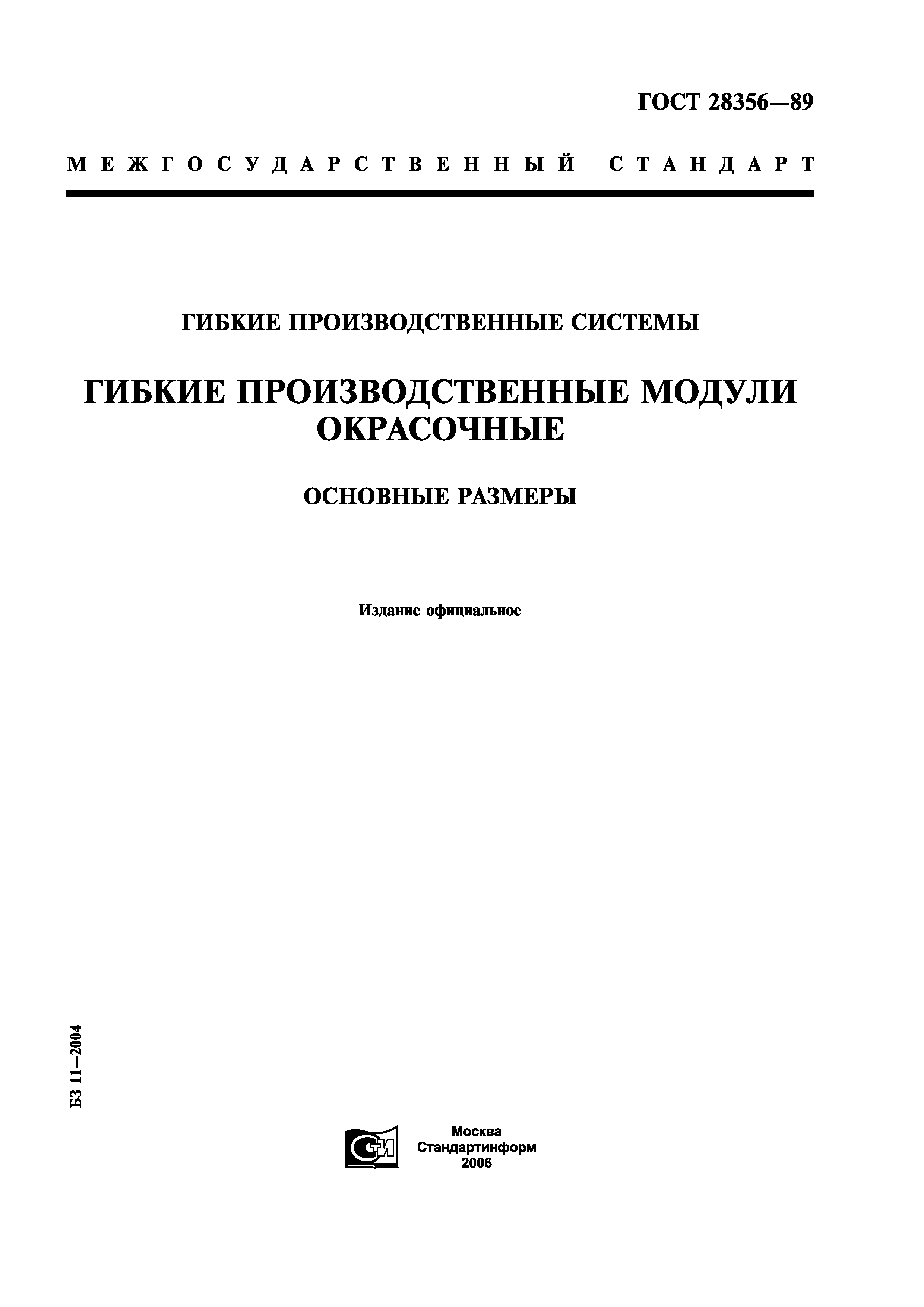 ГОСТ 28356—89

МЕЖГОСУДАРСТВЕННЫЙ СТАНДАРТ

ГИБКИЕ ПРОИЗВОДСТВЕННЫЕ СИСТЕМЫ

ГИБКИЕ ПРОИЗВОДСТВЕННЫЕ МОДУЛИ ОКРАСОЧНЫЕ

ОСНОВНЫЕ РАЗМЕРЫ

Издание официальное

БЗ 11—2004

СТИ

Москва
Стандартинформ
2006